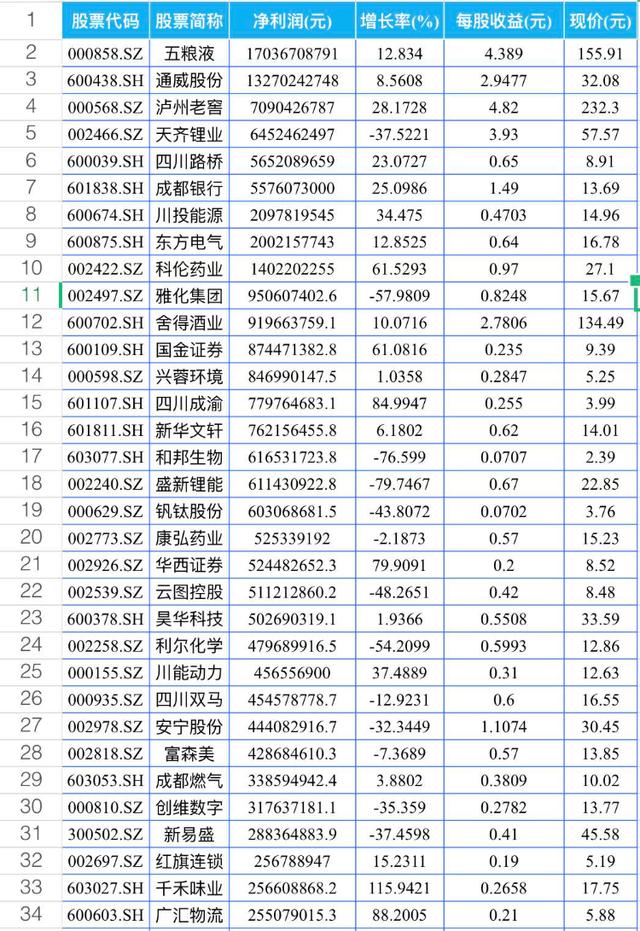 | 1 | 股票代码 | 股票简称 | 净利润(元) | 增长率(%) | 每股收益(元) | 现价(元) |
|---|---|---|---|---|---|---|
| 2 | 000858.SZ | 五粮液 | 17036708791 | 12.834 | 4.389 | 155.91 |
| 3 | 600438.SH | 通威股份 | 13270242748 | 8.5608 | 2.9477 | 32.08 |
| 4 | 000568.SZ | 泸州老窖 | 7090426787 | 28.1728 | 4.82 | 232.3 |
| 5 | 002466.SZ | 天齐锂业 | 6452462497 | -37.5221 | 3.93 | 57.57 |
| 6 | 600039.SH | 四川路桥 | 5652089659 | 23.0727 | 0.65 | 8.91 |
| 7 | 601838.SH | 成都银行 | 5576073000 | 25.0986 | 1.49 | 13.69 |
| 8 | 600674.SH | 川投能源 | 2097819545 | 34.475 | 0.4703 | 14.96 |
| 9 | 600875.SH | 东方电气 | 2002157743 | 12.8525 | 0.64 | 16.78 |
| 10 | 002422.SZ | 科伦药业 | 1402202255 | 61.5293 | 0.97 | 27.1 |
| 11 | 002497.SZ | 雅化集团 | 950607402.6 | -57.9809 | 0.8248 | 15.67 |
| 12 | 600702.SH | 舍得酒业 | 919663759.1 | 10.0716 | 2.7806 | 134.49 |
| 13 | 600109.SH | 国金证券 | 874471382.8 | 61.0816 | 0.235 | 9.39 |
| 14 | 000598.SZ | 兴蓉环境 | 846990147.5 | 1.0358 | 0.2847 | 5.25 |
| 15 | 601107.SH | 四川成渝 | 779764683.1 | 84.9947 | 0.255 | 3.99 |
| 16 | 601811.SH | 新华文轩 | 762156455.8 | 6.1802 | 0.62 | 14.01 |
| 17 | 603077.SH | 和邦生物 | 616531723.8 | -76.599 | 0.0707 | 2.39 |
| 18 | 002240.SZ | 盛新锂能 | 611430922.8 | -79.7467 | 0.67 | 22.85 |
| 19 | 000629.SZ | 钒钛股份 | 603068681.5 | -43.8072 | 0.0702 | 3.76 |
| 20 | 002773.SZ | 康弘药业 | 525339192 | -2.1873 | 0.57 | 15.23 |
| 21 | 002926.SZ | 华西证券 | 524482652.3 | 79.9091 | 0.2 | 8.52 |
| 22 | 002539.SZ | 云图控股 | 511212860.2 | -48.2651 | 0.42 | 8.48 |
| 23 | 600378.SH | 昊华科技 | 502690319.1 | 1.9366 | 0.5508 | 33.59 |
| 24 | 002258.SZ | 利尔化学 | 479689916.5 | -54.2099 | 0.5993 | 12.86 |
| 25 | 000155.SZ | 川能动力 | 456556900 | 37.4889 | 0.31 | 12.63 |
| 26 | 000935.SZ | 四川双马 | 454578778.7 | -12.9231 | 0.6 | 16.55 |
| 27 | 002978.SZ | 安宁股份 | 444082916.7 | -32.3449 | 1.1074 | 30.45 |
| 28 | 002818.SZ | 富森美 | 428684610.3 | -7.3689 | 0.57 | 13.85 |
| 29 | 603053.SH | 成都燃气 | 338594942.4 | 3.8802 | 0.3809 | 10.02 |
| 30 | 000810.SZ | 创维数字 | 317637181.1 | -35.359 | 0.2782 | 13.77 |
| 31 | 300502.SZ | 新易盛 | 288364883.9 | -37.4598 | 0.41 | 45.58 |
| 32 | 002697.SZ | 红旗连锁 | 256788947 | 15.2311 | 0.19 | 5.19 |
| 33 | 603027.SH | 千禾味业 | 256608868.2 | 115.9421 | 0.2658 | 17.75 |
| 34 | 600603.SH | 广汇物流 | 255079015.3 | 88.2005 | 0.21 | 5.88 |